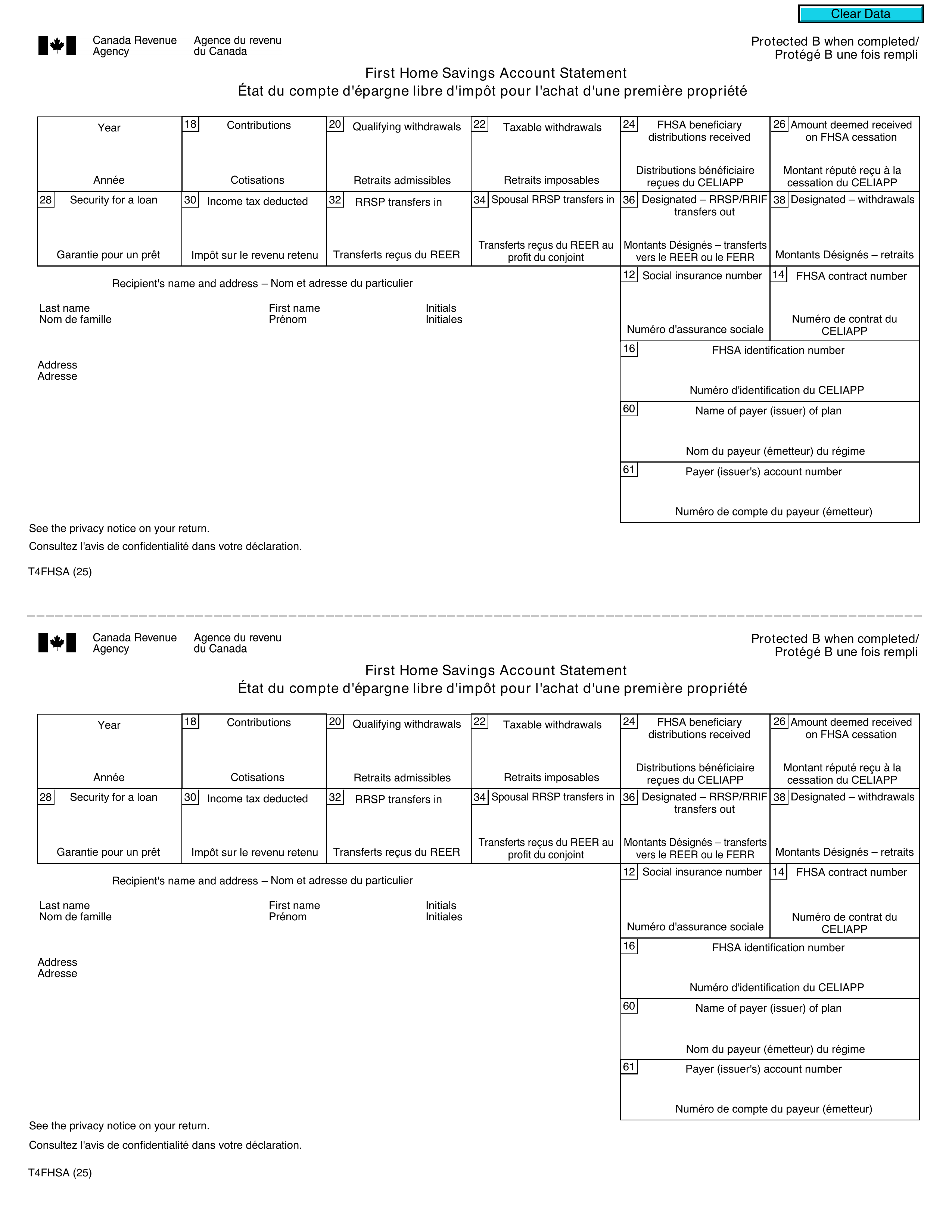 Clear Data

Canada Revenue Agency Agence du revenu du Canada

Protected B when completed/ Protégé B une fois rempli

First Home Savings Account Statement
État du compte d'épargne libre d'impôt pour l'achat d'une première propriété

| Year Année | 18 Contributions Cotisations | 20 Qualifying withdrawals Retraits admissibles | 22 Taxable withdrawals Retraits imposables | 24 FHSA beneficiary distributions received Distributions bénéficiaire reçues du CELIAPP | 26 Amount deemed received on FHSA cessation Montant réputé reçu à la cessation du CELIAPP |
|---|---|---|---|---|---|
| 28 Security for a loan Garantie pour un prêt | 30 Income tax deducted Impôt sur le revenu retenu | 32 RRSP transfers in Transferts reçus du REER | 34 Spousal RRSP transfers in Transferts reçus du REER au profit du conjoint | 36 Designated – RRSP/RRIF transfers out Montants Désignés – transferts vers le REER ou le FERR | 38 Designated – withdrawals Montants Désignés – retraits |

Recipient's name and address – Nom et adresse du particulier

Last name Nom de famille
First name Prénom
Initials Initiales

Address Adresse

12 Social insurance number Numéro d'assurance sociale
14 FHSA contract number Numéro de contrat du CELIAPP
16 FHSA identification number Numéro d'identification du CELIAPP
60 Name of payer (issuer) of plan Nom du payeur (émetteur) du régime
61 Payer (issuer's) account number Numéro de compte du payeur (émetteur)

See the privacy notice on your return.
Consultez l'avis de confidentialité dans votre déclaration.

T4FHSA (25)

Canada Revenue Agency Agence du revenu du Canada

Protected B when completed/ Protégé B une fois rempli

First Home Savings Account Statement
État du compte d'épargne libre d'impôt pour l'achat d'une première propriété

| Year Année | 18 Contributions Cotisations | 20 Qualifying withdrawals Retraits admissibles | 22 Taxable withdrawals Retraits imposables | 24 FHSA beneficiary distributions received Distributions bénéficiaire reçues du CELIAPP | 26 Amount deemed received on FHSA cessation Montant réputé reçu à la cessation du CELIAPP |
|---|---|---|---|---|---|
| 28 Security for a loan Garantie pour un prêt | 30 Income tax deducted Impôt sur le revenu retenu | 32 RRSP transfers in Transferts reçus du REER | 34 Spousal RRSP transfers in Transferts reçus du REER au profit du conjoint | 36 Designated – RRSP/RRIF transfers out Montants Désignés – transferts vers le REER ou le FERR | 38 Designated – withdrawals Montants Désignés – retraits |

Recipient's name and address – Nom et adresse du particulier

Last name Nom de famille
First name Prénom
Initials Initiales

Address Adresse

12 Social insurance number Numéro d'assurance sociale
14 FHSA contract number Numéro de contrat du CELIAPP
16 FHSA identification number Numéro d'identification du CELIAPP
60 Name of payer (issuer) of plan Nom du payeur (émetteur) du régime
61 Payer (issuer's) account number Numéro de compte du payeur (émetteur)

See the privacy notice on your return.
Consultez l'avis de confidentialité dans votre déclaration.

T4FHSA (25)